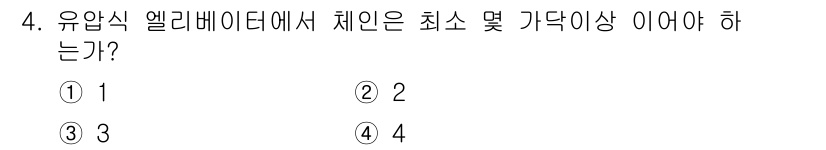 4. 유압식 엘리베이터에서 체인은 최소 몇 가닥이상 이어야 하는가?

① 1　　② 2

③ 3　　④ 4